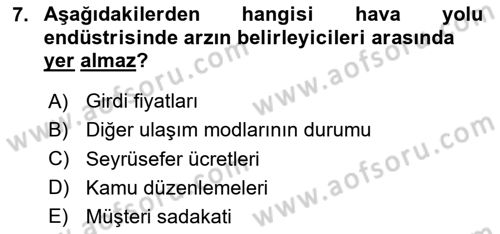 7. Aşağıdakilerden hangisi hava yolu endüstrisinde arzın belirleyicileri arasında yer almaz?

A) Girdi fiyatları
B) Diğer ulaşım modlarının durumu
C) Seyrüsefer ücretleri
D) Kamu düzenlemeleri
E) Müşteri sadakati

www.aofsoru.com
www.aofsoru.com
www.aofsoru.com
www.aofsoru.com